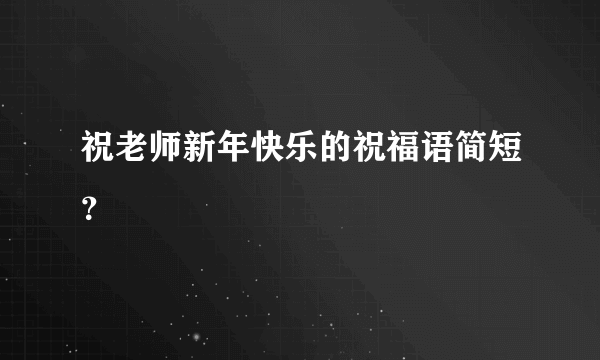 祝老师新年快乐的祝福语简短？